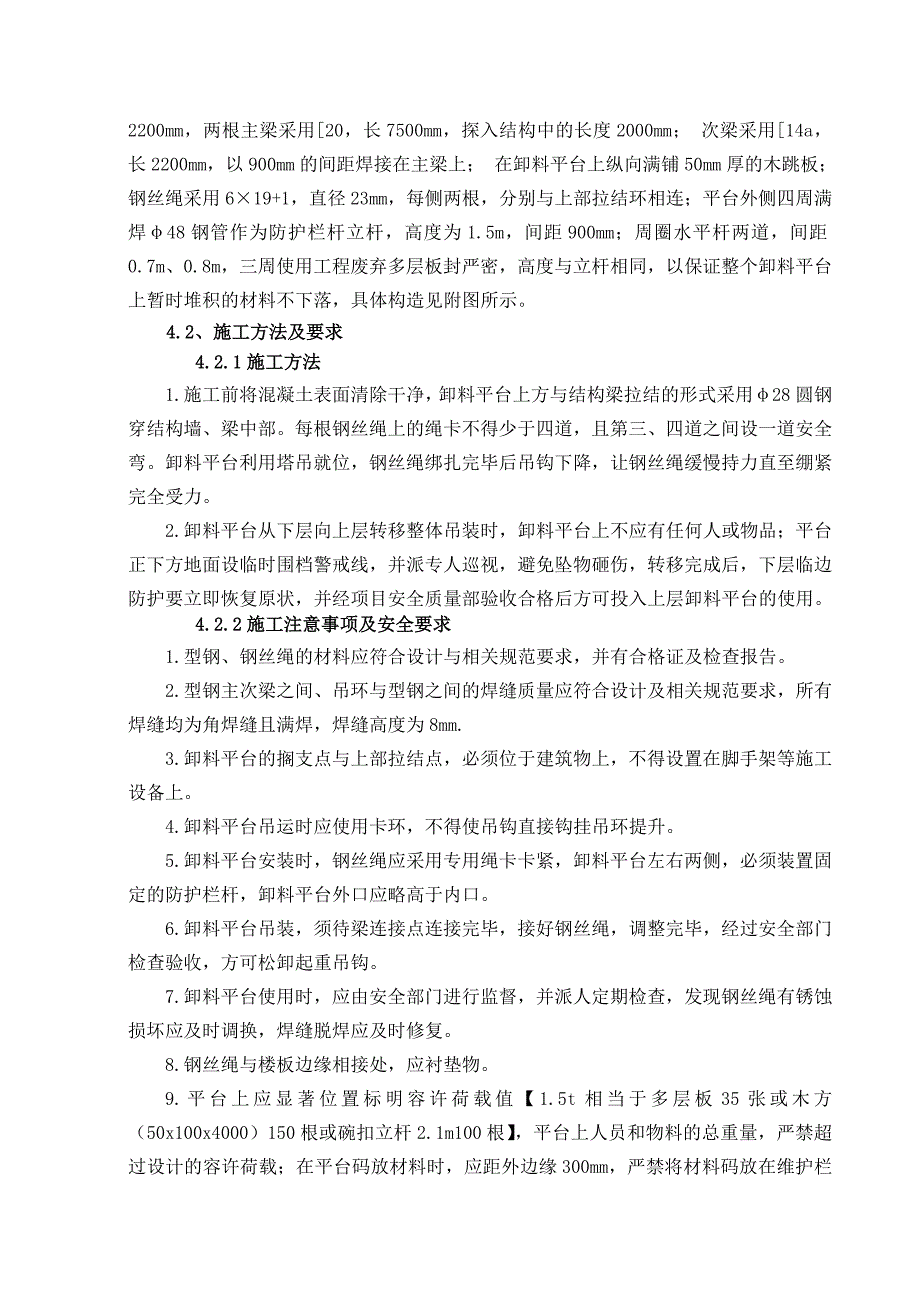 2200mm，两根主梁采用[20，长 7500mm，探入结构中的长度 2000mm； 次梁采用[14a，长 2200mm，以 900mm 的间距焊接在主梁上； 在卸料平台上纵向满铺 50mm 厚的木跳板；钢丝绳采用 6×19+1，直径 23mm，每侧两根，分别与上部拉结环相连；平台外侧四周满焊φ48 钢管作为防护栏杆立杆，高度为 1.5m，间距 900mm；周圈水平杆两道，间距 0.7m、0.8m，三周使用工程废弃多层板封严密，高度与立杆相同，以保证整个卸料平台上暂时堆积的材料不下落，具体构造见附图所示。

4.2、施工方法及要求

4.2.1 施工方法

1.施工前将混凝土表面清除干净，卸料平台上方与结构梁拉结的形式采用φ28 圆钢穿结构墙、梁中部。每根钢丝绳上的绳卡不得少于四道，且第三、四道之间设一道安全弯。卸料平台利用塔吊就位，钢丝绳绑扎完毕后吊钩下降，让钢丝绳缓慢持力直至绷紧完全受力。

2.卸料平台从下层向上层转移整体吊装时，卸料平台上不应有任何人或物品；平台正下方地面设临时围档警戒线，并派专人巡视，避免坠物砸伤，转移完成后，下层临边防护要立即恢复原状，并经项目安全质量部验收合格后方可投入上层卸料平台的使用。

4.2.2 施工注意事项及安全要求

1.型钢、钢丝绳的材料应符合设计与相关规范要求，并有合格证及检查报告。

2.型钢主次梁之间、吊环与型钢之间的焊缝质量应符合设计及相关规范要求，所有焊缝均为角焊缝且满焊，焊缝高度为 8mm.

3.卸料平台的搁支点与上部拉结点，必须位于建筑物上，不得设置在脚手架等施工设备上。

4.卸料平台吊运时应使用卡环，不得使吊钩直接钩挂吊环提升。

5.卸料平台安装时，钢丝绳应采用专用绳卡卡紧，卸料平台左右两侧，必须装置固定的防护栏杆，卸料平台外口应略高于内口。

6.卸料平台吊装，须待梁连接点连接完毕，接好钢丝绳，调整完毕，经过安全部门检查验收，方可松卸起重吊钩。

7.卸料平台使用时，应由安全部门进行监督，并派人定期检查，发现钢丝绳有锈蚀损坏应及时调换，焊缝脱焊应及时修复。

8.钢丝绳与楼板边缘相接处，应衬垫物。

9.平台上应显著位置标明容许荷载值【1.5t 相当于多层板 35 张或木方（50x100x4000）150 根或碗扣立杆 2.1m100 根】，平台上人员和物料的总重量，严禁超过设计的容许荷载；在平台码放材料时，应距外边缘 300mm，严禁将材料码放在维护栏